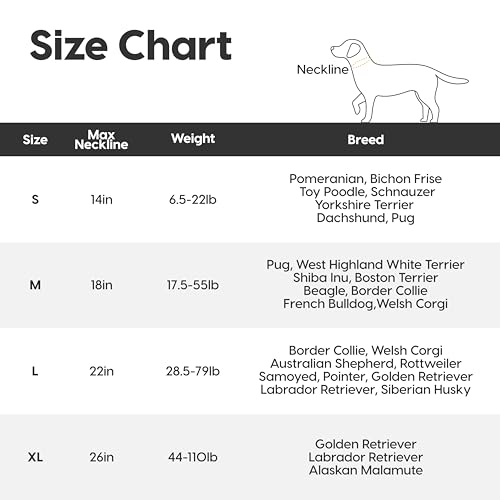 Size Chart

Neckline

| Size | Max Neckline | Weight | Breed |
|---|---|---|---|
| S | 14in | 6.5-22lb | Pomeranian, Bichon Frise Toy Poodle, Schnauzer Yorkshire Terrier Dachshund, Pug |
| M | 18in | 17.5-55lb | Pug, West Highland White Terrier Shiba Inu, Boston Terrier Beagle, Border Collie French Bulldog,Welsh Corgi |
| L | 22in | 28.5-79lb | Border Collie, Welsh Corgi Australian Shepherd, Rottweiler Samoyed, Pointer, Golden Retriever Labrador Retriever, Siberian Husky |
| XL | 26in | 44-110lb | Golden Retriever Labrador Retriever Alaskan Malamute |